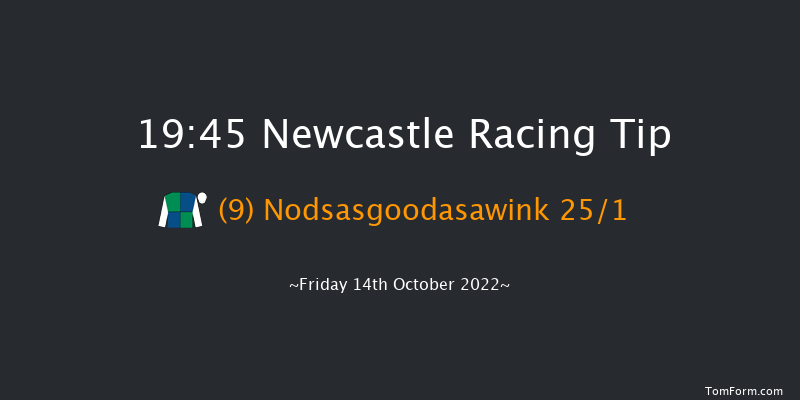 19:45 Newcastle Racing Tip

(9) Nodsasgoodasawink 25/1

~Friday 14th October 2022~

TomForm.com